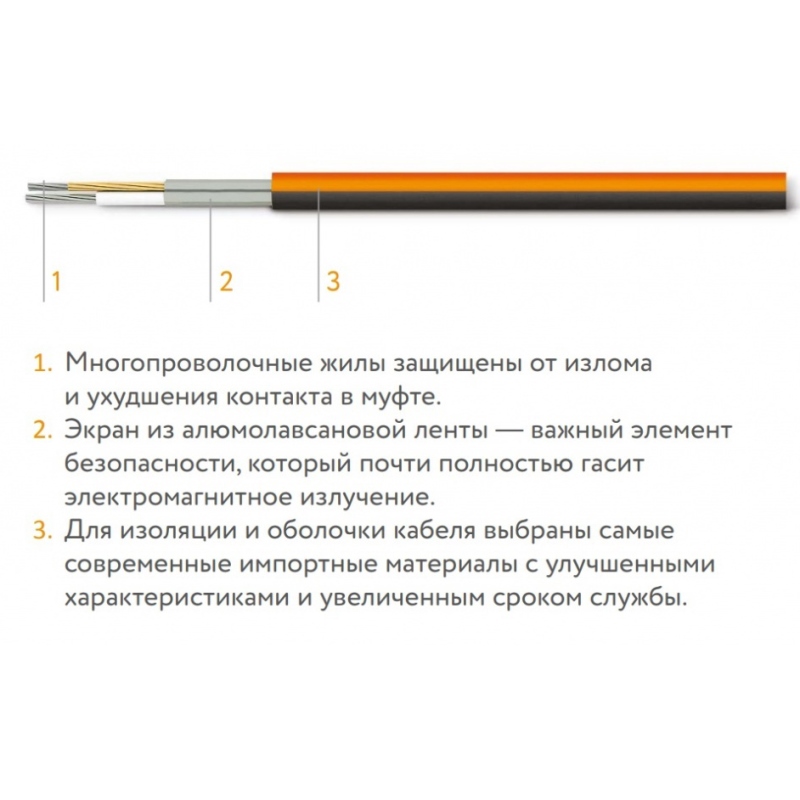 1 2 3

1. Многопроволочные жилы защищены от излома и ухудшения контакта в муфте.
2. Экран из алюмолавсановой ленты — важный элемент безопасности, который почти полностью гасит электромагнитное излучение.
3. Для изоляции и оболочки кабеля выбраны самые современные импортные материалы с улучшенными характеристиками и увеличенным сроком службы.